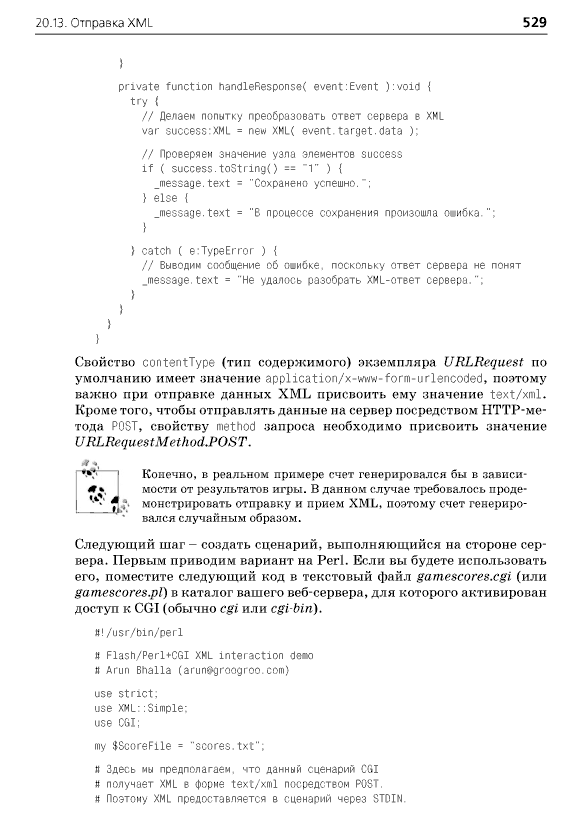 20.13. Отправка XML 529

}

private function handleResponse( event:Event ):void {
try {
// Делаем попытку преобразовать ответ сервера в XML
var success:XML = new XML( event.target.data );

// Проверяем значение узла элементов success
if ( success.toString() == "1" ) {
_message.text = "Сохранено успешно.";
} else {
_message.text = "В процессе сохранения произошла ошибка.";
}

} catch ( e:TypeError ) {
// Выводим сообщение об ошибке, поскольку ответ сервера не понят
_message.text = "Не удалось разобрать XML-ответ сервера.";
}
}
}
}

Свойство contentType (тип содержимого) экземпляра URLRequest по умолчанию имеет значение application/x-www-form-urlencoded, поэтому важно при отправке данных XML присвоить ему значение text/xml. Кроме того, чтобы отправлять данные на сервер посредством HTTP-метода POST, свойству method запроса необходимо присвоить значение URLRequestMethod.POST.

Конечно, в реальном примере счет генерировался бы в зависимости от результатов игры. В данном случае требовалось продемонстрировать отправку и прием XML, поэтому счет генерировался случайным образом.

Следующий шаг – создать сценарий, выполняющийся на стороне сервера. Первым приводим вариант на Perl. Если вы будете использовать его, поместите следующий код в текстовый файл gamescores.cgi (или gamescores.pl) в каталог вашего веб-сервера, для которого активирован доступ к CGI (обычно cgi или cgi-bin).

#!/usr/bin/perl

# Flash/Perl+CGI XML interaction demo
# Arun Bhalla (arun@groogroo.com)

use strict;
use XML::Simple;
use CGI;

my $ScoreFile = "scores.txt";

# Здесь мы предполагаем, что данный сценарий CGI
# получает XML в форме text/xml посредством POST.
# Поэтому XML предоставляется в сценарий через STDIN.